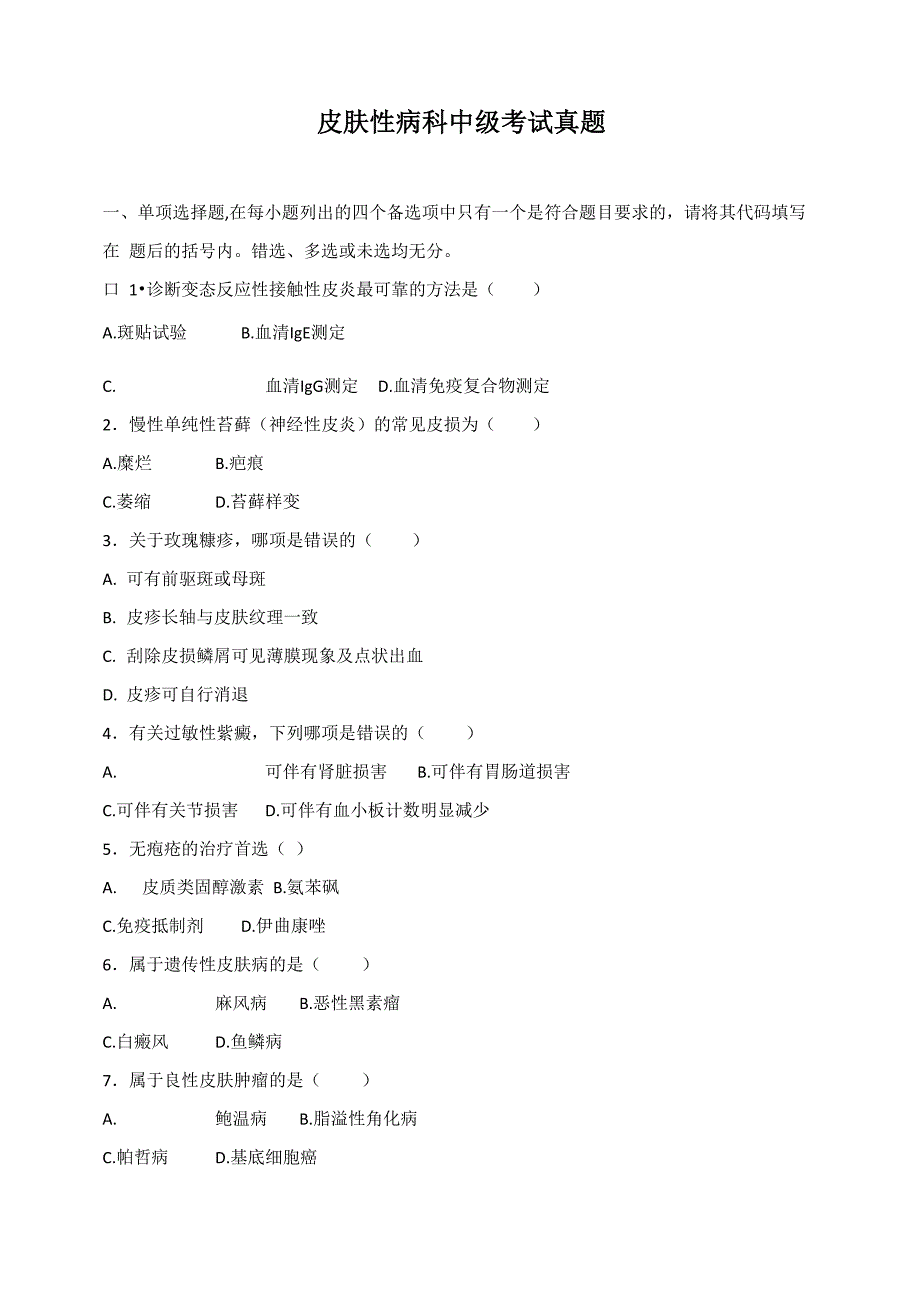 皮肤性病科中级考试真题

一、单项选择题,在每小题列出的四个备选项中只有一个是符合题目要求的，请将其代码填写在 题后的括号内。错选、多选或未选均无分。

口 1•诊断变态反应性接触性皮炎最可靠的方法是（　　）

A.斑贴试验　　B.血清IgE测定

C.　　血清IgG测定　D.血清免疫复合物测定

2．慢性单纯性苔藓（神经性皮炎）的常见皮损为（　　）

A.糜烂　　B.疤痕

C.萎缩　　D.苔藓样变

3．关于玫瑰糠疹，哪项是错误的（　　）

A. 可有前驱斑或母斑

B. 皮疹长轴与皮肤纹理一致

C. 刮除皮损鳞屑可见薄膜现象及点状出血

D. 皮疹可自行消退

4．有关过敏性紫癜，下列哪项是错误的（　　）

A.　　可伴有肾脏损害　B.可伴有胃肠道损害

C.可伴有关节损害　D.可伴有血小板计数明显减少

5．无疱疮的治疗首选（ ）

A.　皮质类固醇激素 B.氨苯砜

C.免疫抵制剂　　D.伊曲康唑

6．属于遗传性皮肤病的是（　　）

A.　　麻风病　B.恶性黑素瘤

C.白癜风　　D.鱼鳞病

7．属于良性皮肤肿瘤的是（　　）

A.　　鲍温病　B.脂溢性角化病

C.帕哲病　　D.基底细胞癌